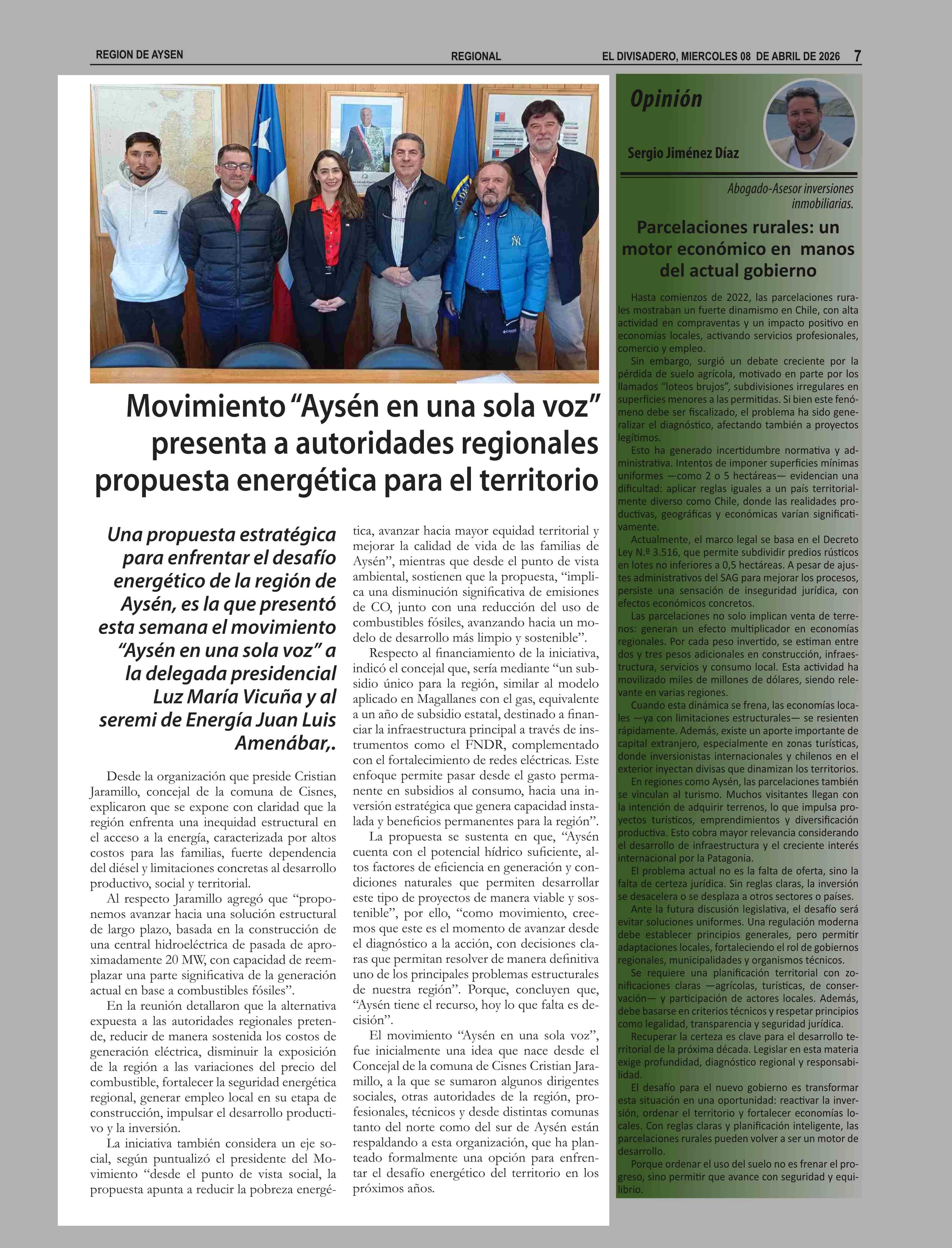 REGION DE AYSEN REGIONAL EL DIVISADERO, MIERCOLES 08 DE ABRIL DE 2026 7

Movimiento “Aysén en una sola voz” presenta a autoridades regionales propuesta energética para el territorio

Una propuesta estratégica para enfrentar el desafío energético de la región de Aysén, es la que presentó esta semana el movimiento “Aysén en una sola voz” a la delegada presidencial Luz María Vicuña y al seremi de Energía Juan Luis Amenábar,.

Desde la organización que preside Cristian Jaramillo, concejal de la comuna de Cisnes, explicaron que se expone con claridad que la región enfrenta una inequidad estructural en el acceso a la energía, caracterizada por altos costos para las familias, fuerte dependencia del diésel y limitaciones concretas al desarrollo productivo, social y territorial.

Al respecto Jaramillo agregó que “proponemos avanzar hacia una solución estructural de largo plazo, basada en la construcción de una central hidroeléctrica de pasada de aproximadamente 20 MW, con capacidad de reemplazar una parte significativa de la generación actual en base a combustibles fósiles”.

En la reunión detallaron que la alternativa expuesta a las autoridades regionales pretende, reducir de manera sostenida los costos de generación eléctrica, disminuir la exposición de la región a las variaciones del precio del combustible, fortalecer la seguridad energética regional, generar empleo local en su etapa de construcción, impulsar el desarrollo productivo y la inversión.

La iniciativa también considera un eje social, según puntualizó el presidente del Movimiento “desde el punto de vista social, la propuesta apunta a reducir la pobreza energética, avanzar hacia mayor equidad territorial y mejorar la calidad de vida de las familias de Aysén”, mientras que desde el punto de vista ambiental, sostienen que la propuesta, “implica una disminución significativa de emisiones de CO, junto con una reducción del uso de combustibles fósiles, avanzando hacia un modelo de desarrollo más limpio y sostenible”.

Respecto al financiamiento de la iniciativa, indicó el concejal que, sería mediante “un subsidio único para la región, similar al modelo aplicado en Magallanes con el gas, equivalente a un año de subsidio estatal, destinado a financiar la infraestructura principal a través de instrumentos como el FNDR, complementado con el fortalecimiento de redes eléctricas. Este enfoque permite pasar desde el gasto permanente en subsidios al consumo, hacia una inversión estratégica que genera capacidad instalada y beneficios permanentes para la región”.

La propuesta se sustenta en que, “Aysén cuenta con el potencial hídrico suficiente, altos factores de eficiencia en generación y condiciones naturales que permiten desarrollar este tipo de proyectos de manera viable y sostenible”, por ello, “como movimiento, creemos que este es el momento de avanzar desde el diagnóstico a la acción, con decisiones claras que permitan resolver de manera definitiva uno de los principales problemas estructurales de nuestra región”. Porque, concluyen que, “Aysén tiene el recurso, hoy lo que falta es decisión”.

El movimiento “Aysén en una sola voz”, fue inicialmente una idea que nace desde el Concejal de la comuna de Cisnes Cristian Jaramillo, a la que se sumaron algunos dirigentes sociales, otras autoridades de la región, profesionales, técnicos y desde distintas comunas tanto del norte como del sur de Aysén están respaldando a esta organización, que ha planteado formalmente una opción para enfrentar el desafío energético del territorio en los próximos años.

Opinión

Sergio Jiménez Díaz

Abogado-Asesor inversiones inmobiliarias.

Parcelaciones rurales: un motor económico en manos del actual gobierno

Hasta comienzos de 2022, las parcelaciones rurales mostraban un fuerte dinamismo en Chile, con alta actividad en compraventas y un impacto positivo en economías locales, activando servicios profesionales, comercio y empleo.

Sin embargo, surgió un debate creciente por la pérdida de suelo agrícola, motivado en parte por los llamados “loteos brujos”, subdivisiones irregulares en superficies menores a las permitidas. Si bien este fenómeno debe ser fiscalizado, el problema ha sido generalizar el diagnóstico, afectando también a proyectos legítimos.

Esto ha generado incertidumbre normativa y administrativa. Intentos de imponer superficies mínimas uniformes —como 2 o 5 hectáreas— evidencian una dificultad: aplicar reglas iguales a un país territorialmente diverso como Chile, donde las realidades productivas, geográficas y económicas varían significativamente.

Actualmente, el marco legal se basa en el Decreto Ley N.º 3.516, que permite subdividir predios rústicos en lotes no inferiores a 0,5 hectáreas. A pesar de ajustes administrativos del SAG para mejorar los procesos, persiste una sensación de inseguridad jurídica, con efectos económicos concretos.

Las parcelaciones no solo implican venta de terrenos: generan un efecto multiplicador en economías regionales. Por cada peso invertido, se estiman entre dos y tres pesos adicionales en construcción, infraestructura, servicios y consumo local. Esta actividad ha movilizado miles de millones de dólares, siendo relevante en varias regiones.

Cuando esta dinámica se frena, las economías locales —ya con limitaciones estructurales— se resienten rápidamente. Además, existe un aporte importante de capital extranjero, especialmente en zonas turísticas, donde inversionistas internacionales y chilenos en el exterior inyectan divisas que dinamizan los territorios.

En regiones como Aysén, las parcelaciones también se vinculan al turismo. Muchos visitantes llegan con la intención de adquirir terrenos, lo que impulsa proyectos turísticos, emprendimientos y diversificación productiva. Esto cobra mayor relevancia considerando el desarrollo de infraestructura y el creciente interés internacional por la Patagonia.

El problema actual no es la falta de oferta, sino la falta de certeza jurídica. Sin reglas claras, la inversión se desacelera o se desplaza a otros sectores o países.

Ante la futura discusión legislativa, el desafío será evitar soluciones uniformes. Una regulación moderna debe establecer principios generales, pero permitir adaptaciones locales, fortaleciendo el rol de gobiernos regionales, municipalidades y organismos técnicos.

Se requiere una planificación territorial con zonificaciones claras —agrícolas, turísticas, de conservación— y participación de actores locales. Además, debe basarse en criterios técnicos y respetar principios como legalidad, transparencia y seguridad jurídica.

Recuperar la certeza es clave para el desarrollo territorial de la próxima década. Legislar en esta materia exige profundidad, diagnóstico regional y responsabilidad.

El desafío para el nuevo gobierno es transformar esta situación en una oportunidad: reactivar la inversión, ordenar el territorio y fortalecer economías locales. Con reglas claras y planificación inteligente, las parcelaciones rurales pueden volver a ser un motor de desarrollo.

Porque ordenar el uso del suelo no es frenar el progreso, sino permitir que avance con seguridad y equilibrio.